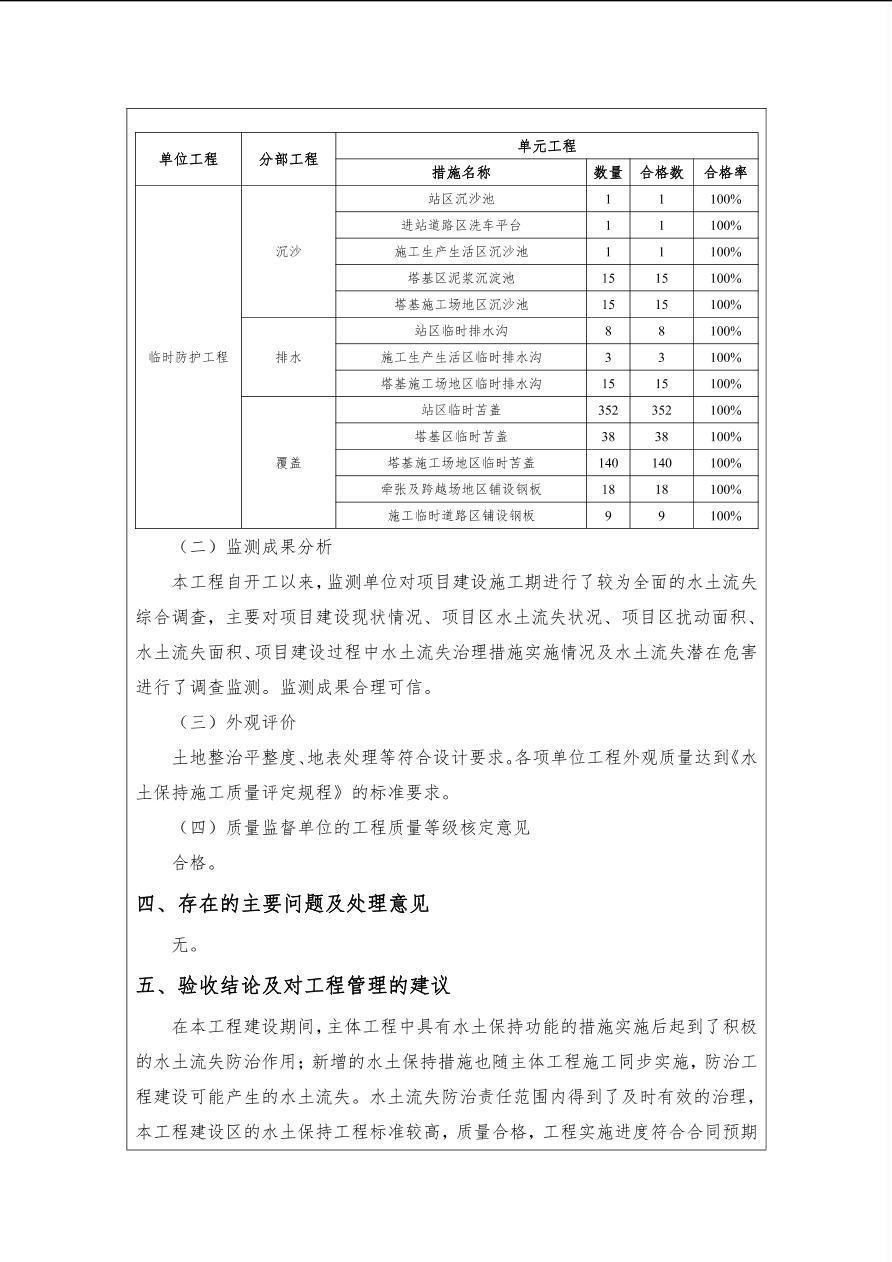 | 单位工程 | 分部工程 | 单元工程 | | | |
|---|---|---|---|---|---|
| | | 措施名称 | 数量 | 合格数 | 合格率 |
| 临时防护工程 | 沉沙 | 站区沉沙池 | 1 | 1 | 100% |
| | | 进站道路区洗车平台 | 1 | 1 | 100% |
| | | 施工生产生活区沉沙池 | 1 | 1 | 100% |
| | | 塔基区泥浆沉淀池 | 15 | 15 | 100% |
| | | 塔基施工场地区沉沙池 | 15 | 15 | 100% |
| | 排水 | 站区临时排水沟 | 8 | 8 | 100% |
| | | 施工生产生活区临时排水沟 | 3 | 3 | 100% |
| | | 塔基施工场地区临时排水沟 | 15 | 15 | 100% |
| | 覆盖 | 站区临时苫盖 | 352 | 352 | 100% |
| | | 塔基区临时苫盖 | 38 | 38 | 100% |
| | | 塔基施工场地区临时苫盖 | 140 | 140 | 100% |
| | | 牵张及跨越场地区铺设钢板 | 18 | 18 | 100% |
| | | 施工临时道路区铺设钢板 | 9 | 9 | 100% |

（二）监测成果分析

本工程自开工以来，监测单位对项目建设施工期进行了较为全面的水土流失综合调查，主要对项目建设现状情况、项目区水土流失状况、项目区扰动面积、水土流失面积、项目建设过程中水土流失治理措施实施情况及水土流失潜在危害进行了调查监测。监测成果合理可信。

（三）外观评价

土地整治平整度、地表处理等符合设计要求。各项单位工程外观质量达到《水土保持施工质量评定规程》的标准要求。

（四）质量监督单位的工程质量等级核定意见

合格。

四、存在的主要问题及处理意见

无。

五、验收结论及对工程管理的建议

在本工程建设期间，主体工程中具有水土保持功能的措施实施后起到了积极的水土流失防治作用；新增的水土保持措施也随主体工程施工同步实施，防治工程建设可能产生的水土流失。水土流失防治责任范围内得到了及时有效的治理，本工程建设区的水土保持工程标准较高，质量合格，工程实施进度符合合同预期